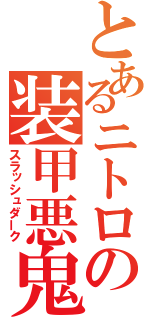 とあるニトロの
装甲悪鬼
スラッシュダーク